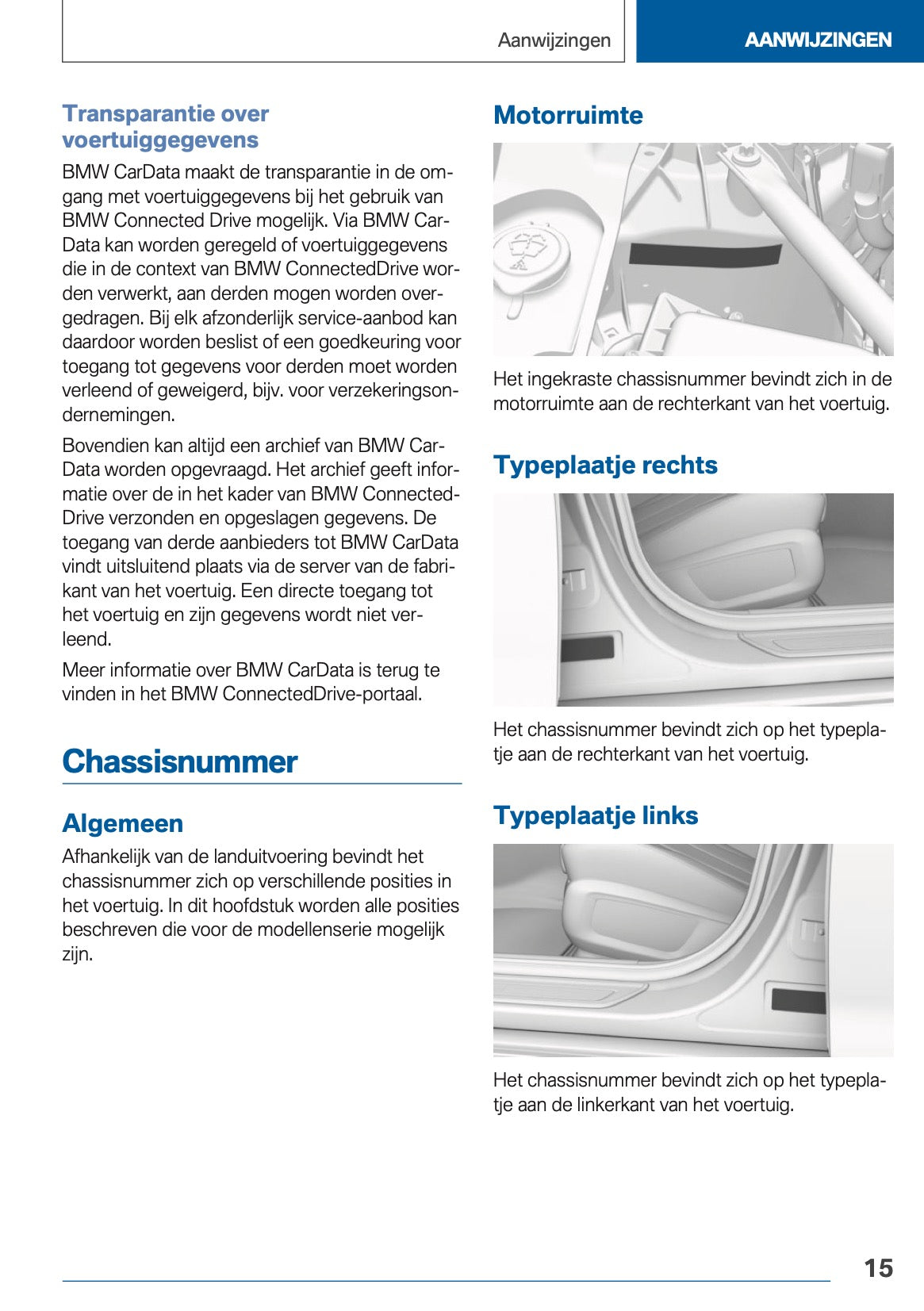 Aanwijzingen

AANWIJZINGEN

Transparantie over voertuiggegevens

BMW CarData maakt de transparantie in de omgang met voertuiggegevens bij het gebruik van BMW Connected Drive mogelijk. Via BMW CarData kan worden geregeld of voertuiggegevens die in de context van BMW ConnectedDrive worden verwerkt, aan derden mogen worden overgedragen. Bij elk afzonderlijk service-aanbod kan daardoor worden beslist of een goedkeuring voor toegang tot gegevens voor derden moet worden verleend of geweigerd, bijv. voor verzekeringsondernemingen.

Bovendien kan altijd een archief van BMW CarData worden opgevraagd. Het archief geeft informatie over de in het kader van BMW ConnectedDrive verzonden en opgeslagen gegevens. De toegang van derde aanbieders tot BMW CarData vindt uitsluitend plaats via de server van de fabrikant van het voertuig. Een directe toegang tot het voertuig en zijn gegevens wordt niet verleend.

Meer informatie over BMW CarData is terug te vinden in het BMW ConnectedDrive-portaal.

Chassisnummer

Algemeen

Afhankelijk van de landuitvoering bevindt het chassisnummer zich op verschillende posities in het voertuig. In dit hoofdstuk worden alle posities beschreven die voor de modellenserie mogelijk zijn.

Motorruimte

Het ingekraste chassisnummer bevindt zich in de motorruimte aan de rechterkant van het voertuig.

Typeplaatje rechts

Het chassisnummer bevindt zich op het typeplaatje aan de rechterkant van het voertuig.

Typeplaatje links

Het chassisnummer bevindt zich op het typeplaatje aan de linkerkant van het voertuig.

15